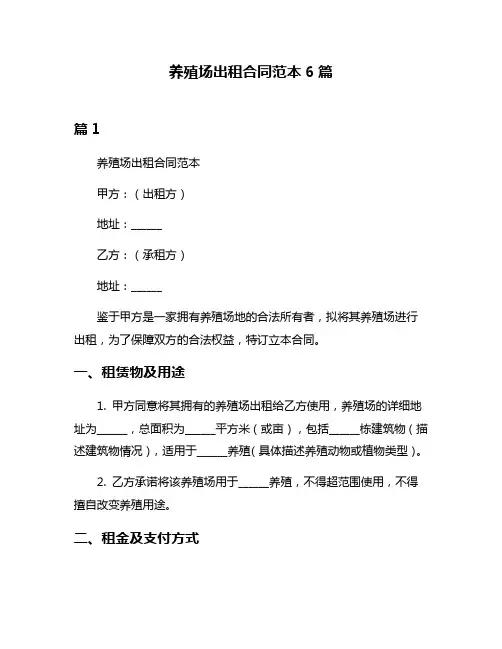 养殖场出租合同范本 6 篇

篇 1

养殖场出租合同范本

甲方：（出租方）

地址：______

乙方：（承租方）

地址：______

鉴于甲方是一家拥有养殖场地的合法所有者，拟将其养殖场进行出租，为了保障双方的合法权益，特订立本合同。

一、租赁物及用途

1. 甲方同意将其拥有的养殖场出租给乙方使用，养殖场的详细地址为______，总面积为______平方米（或亩），包括______栋建筑物（描述建筑物情况），适用于______养殖（具体描述养殖动物或植物类型）。

2. 乙方承诺将该养殖场用于______养殖，不得超范围使用，不得擅自改变养殖用途。

二、租金及支付方式